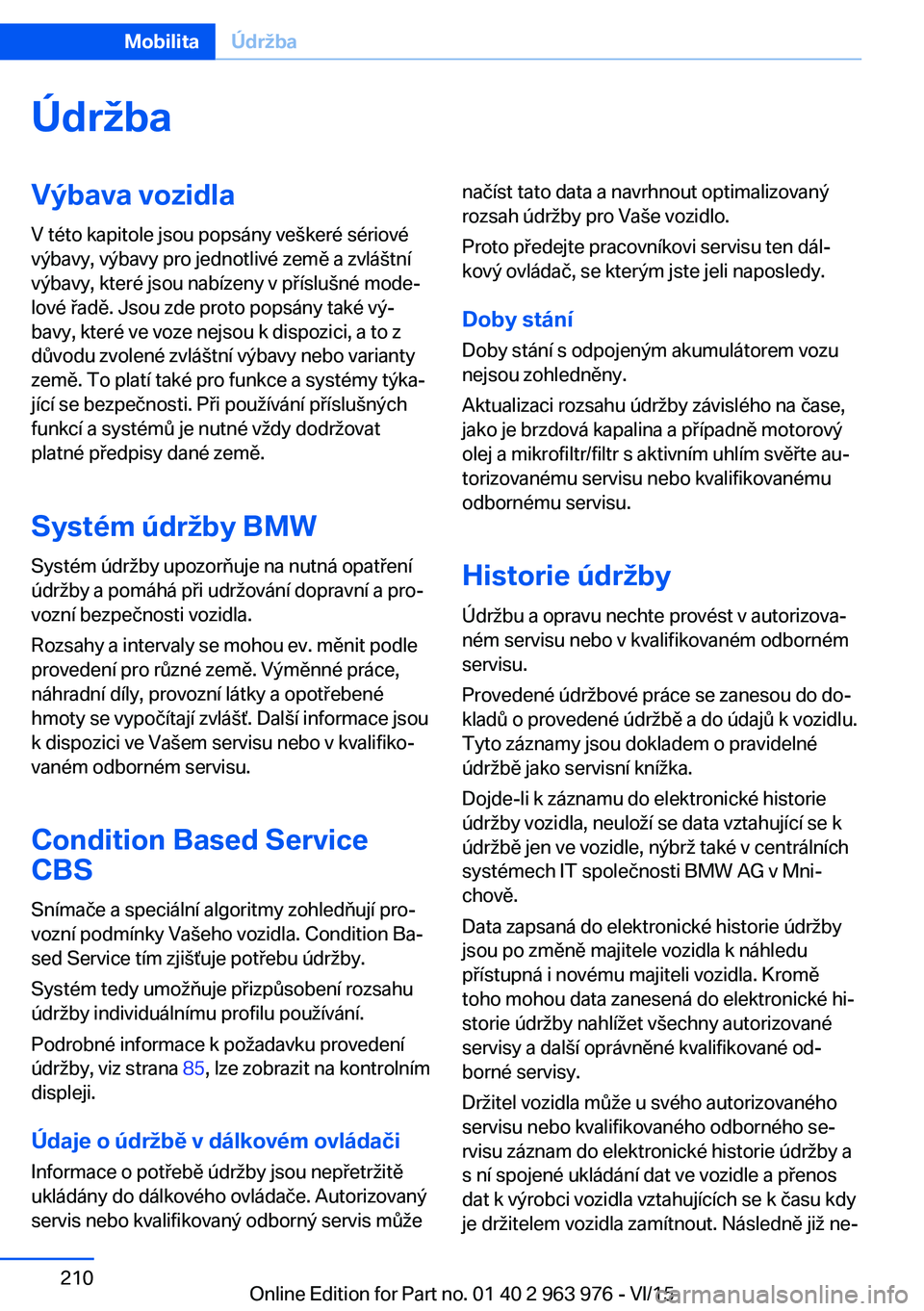 Mobilita Údržba

Údržba

Výbava vozidla

V této kapitole jsou popsány veškeré sériové výbavy, výbavy pro jednotlivé země a zvláštní výbavy, které jsou nabízeny v příslušné modelové řadě. Jsou zde proto popsány také výbavy, které ve voze nejsou k dispozici, a to z důvodu zvolené zvláštní výbavy nebo varianty země. To platí také pro funkce a systémy týkající se bezpečnosti. Při používání příslušných funkcí a systémů je nutné vždy dodržovat platné předpisy dané země.

Systém údržby BMW

Systém údržby upozorňuje na nutná opatření údržby a pomáhá při udržování dopravní a provozní bezpečnosti vozidla.

Rozsahy a intervaly se mohou ev. měnit podle provedení pro různé země. Výměnné práce, náhradní díly, provozní látky a opotřebené hmoty se vypočítají zvlášť. Další informace jsou k dispozici ve Vašem servisu nebo v kvalifikovaném odborném servisu.

Condition Based Service CBS

Snímače a speciální algoritmy zohledňují provozní podmínky Vašeho vozidla. Condition Based Service tím zjišťuje potřebu údržby.

Systém tedy umožňuje přizpůsobení rozsahu údržby individuálnímu profilu používání.

Podrobné informace k požadavku provedení údržby, viz strana 85, lze zobrazit na kontrolním displeji.

Údaje o údržbě v dálkovém ovládači

Informace o potřebě údržby jsou nepřetržitě ukládány do dálkového ovládače. Autorizovaný servis nebo kvalifikovaný odborný servis může načíst tato data a navrhnout optimalizovaný rozsah údržby pro Vaše vozidlo.

Proto předejte pracovníkovi servisu ten dálkový ovládač, se kterým jste jeli naposledy.

Doby stání

Doby stání s odpojeným akumulátorem vozu nejsou zohledněny.

Aktualizaci rozsahu údržby závislého na čase, jako je brzdová kapalina a případně motorový olej a mikrofiltr/filtr s aktivním uhlím svěřte autorizovanému servisu nebo kvalifikovanému odbornému servisu.

Historie údržby

Údržbu a opravu nechte provést v autorizovaném servisu nebo v kvalifikovaném odborném servisu.

Provedené údržbové práce se zanesou do dokladů o provedené údržbě a do údajů k vozidlu. Tyto záznamy jsou dokladem o pravidelné údržbě jako servisní knížka.

Dojde-li k záznamu do elektronické historie údržby vozidla, neuloží se data vztahující se k údržbě jen ve vozidle, nýbrž také v centrálních systémech IT společnosti BMW AG v Mnichově.

Data zapsaná do elektronické historie údržby jsou po změně majitele vozidla k náhledu přístupná i novému majiteli vozidla. Kromě toho mohou data zanesená do elektronické historie údržby nahlížet všechny autorizované servisy a další oprávněné kvalifikované odborné servisy.

Držitel vozidla může u svého autorizovaného servisu nebo kvalifikovaného odborného servisu záznam do elektronické historie údržby a s ní spojené ukládání dat ve vozidle a přenos dat k výrobci vozidla vztahujících se k času kdy je držitelem vozidla zamítnout. Následně již ne-

210

Online Edition for Part no. 01 40 2 963 976 - VI/15
carmanualsonline.info